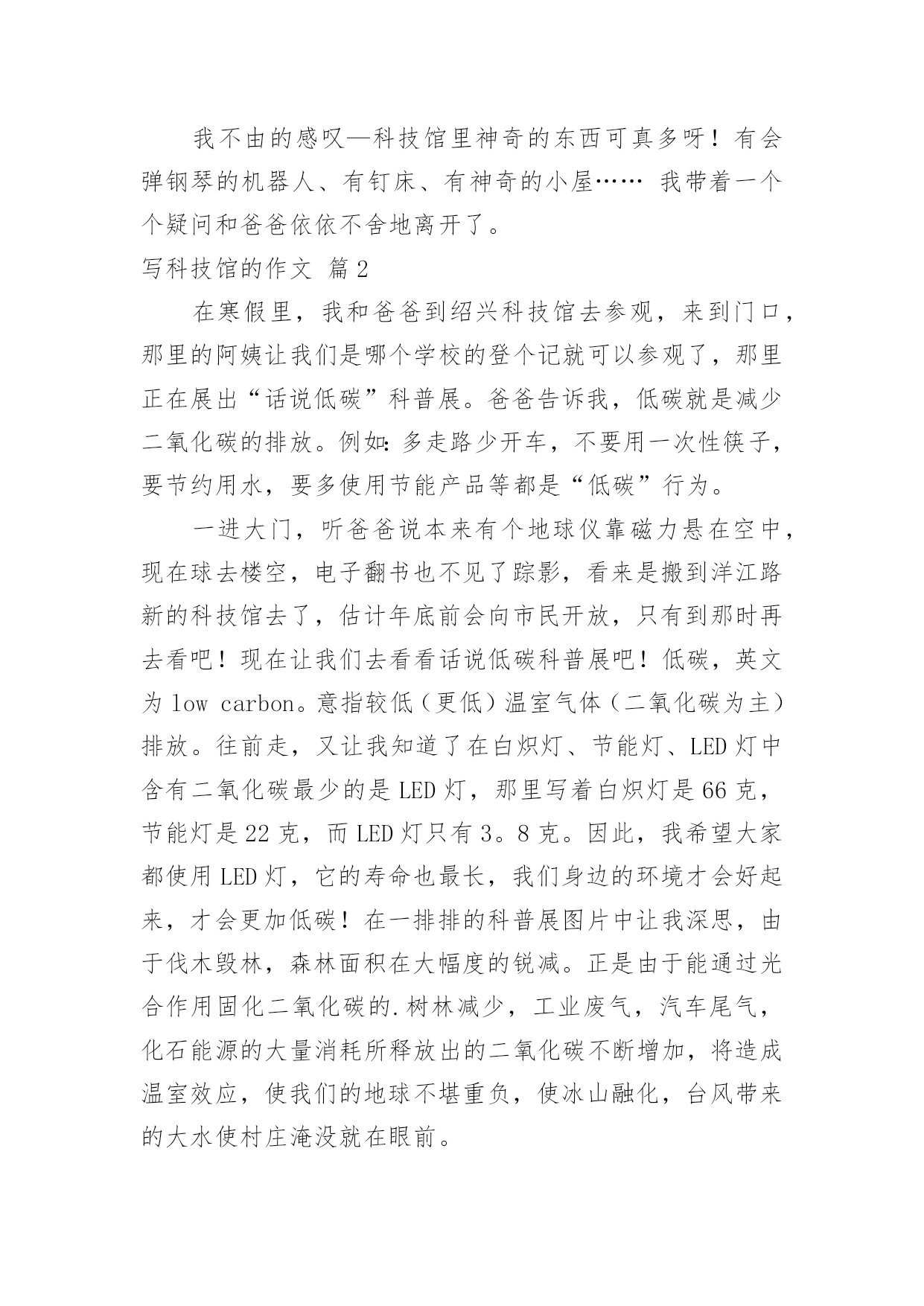 我不由的感叹—科技馆里神奇的东西可真多呀！有会弹钢琴的机器人、有钉床、有神奇的小屋…… 我带着一个个疑问和爸爸依依不舍地离开了。

写科技馆的作文 篇2

在寒假里，我和爸爸到绍兴科技馆去参观，来到门口，那里的阿姨让我们是哪个学校的登个记就可以参观了，那里正在展出“话说低碳”科普展。爸爸告诉我，低碳就是减少二氧化碳的排放。例如：多走路少开车，不要用一次性筷子，要节约用水，要多使用节能产品等都是“低碳”行为。

一进大门，听爸爸说本来有个地球仪靠磁力悬在空中，现在球去楼空，电子翻书也不见了踪影，看来是搬到洋江路新的科技馆去了，估计年底前会向市民开放，只有到那时再去看吧！现在让我们去看看话说低碳科普展吧！低碳，英文为 low carbon。意指较低（更低）温室气体（二氧化碳为主）排放。往前走，又让我知道了在白炽灯、节能灯、LED 灯中含有二氧化碳最少的是 LED 灯，那里写着白炽灯是 66 克，节能灯是 22 克，而 LED 灯只有 3。8 克。因此，我希望大家都使用 LED 灯，它的寿命也最长，我们身边的环境才会好起来，才会更加低碳！在一排排的科普展图片中让我深思，由于伐木毁林，森林面积在大幅度的锐减。正是由于能通过光合作用固化二氧化碳的.树林减少，工业废气，汽车尾气，化石能源的大量消耗所释放出的二氧化碳不断增加，将造成温室效应，使我们的地球不堪重负，使冰山融化，台风带来的大水使村庄淹没就在眼前。